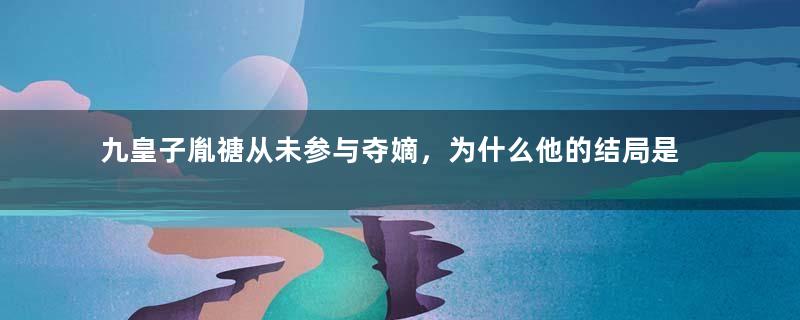 九皇子胤禟从未参与夺嫡，为什么他的结局是